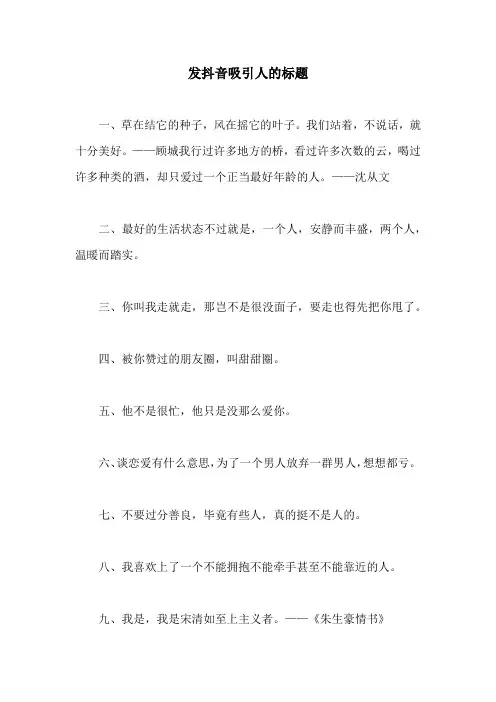 发抖音吸引人的标题

一、草在结它的种子，风在摇它的叶子。我们站着，不说话，就十分美好。——顾城我行过许多地方的桥，看过许多次数的云，喝过许多种类的酒，却只爱过一个正当最好年龄的人。——沈从文

二、最好的生活状态不过就是，一个人，安静而丰盛，两个人，温暖而踏实。

三、你叫我走就走，那岂不是很没面子，要走也得先把你甩了。

四、被你赞过的朋友圈，叫甜甜圈。

五、他不是很忙，他只是没那么爱你。

六、谈恋爱有什么意思，为了一个男人放弃一群男人，想想都亏。

七、不要过分善良，毕竟有些人，真的挺不是人的。

八、我喜欢上了一个不能拥抱不能牵手甚至不能靠近的人。

九、我是，我是宋清如至上主义者。——《朱生豪情书》